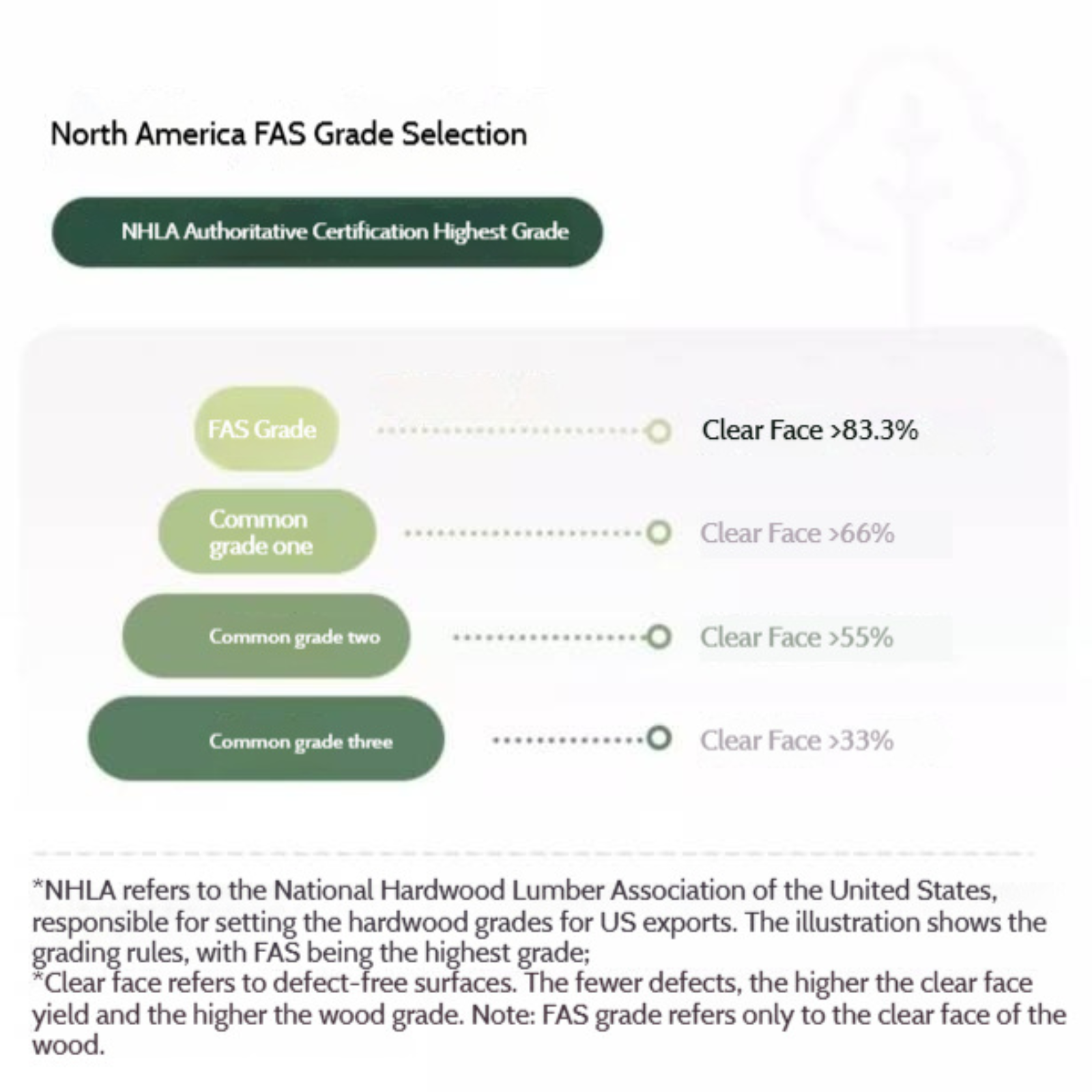 North America FAS Grade Selection

NHLA Authoritative Certification Highest Grade

FAS Grade
Clear Face >83.3%

Common grade one
Clear Face >66%

Common grade two
Clear Face >55%

Common grade three
Clear Face >33%

*NHLA refers to the National Hardwood Lumber Association of the United States, responsible for setting the hardwood grades for US exports. The illustration shows the grading rules, with FAS being the highest grade;
*Clear face refers to defect-free surfaces. The fewer defects, the higher the clear face yield and the higher the wood grade. Note: FAS grade refers only to the clear face of the wood.